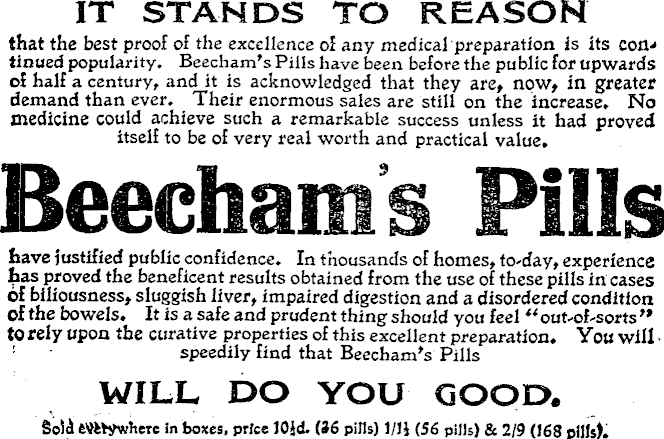 IT STANDS TO REASON

that the best proof of the excellence of any medical preparation is its continued popularity. Beecham's Pills have been before the public for upwards of half a century, and it is acknowledged that they are, now, in greater demand than ever. Their enormous sales are still on the increase. No medicine could achieve such a remarkable success unless it had proved itself to be of very real worth and practical value.

Beecham's Pills

have justified public confidence. In thousands of homes, to-day, experience has proved the beneficent results obtained from the use of these pills in cases of biliousness, sluggish liver, impaired digestion and a disordered condition of the bowels. It is a safe and prudent thing should you feel "out-of-sorts" to rely upon the curative properties of this excellent preparation. You will speedily find that Beecham's Pills

WILL DO YOU GOOD.

Sold everywhere in boxes, price 10½d. (36 pills) 1/1½ (56 pills) & 2/9 (168 pills).